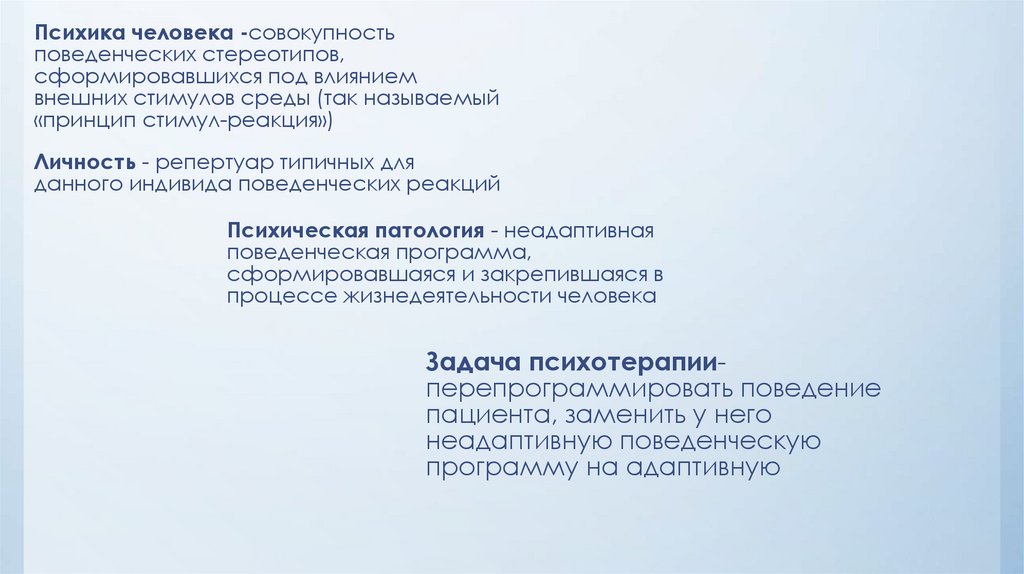 Психика человека -совокупность поведенческих стереотипов, сформировавшихся под влиянием внешних стимулов среды (так называемый «принцип стимул-реакция»)

Личность - репертуар типичных для данного индивида поведенческих реакций

Психическая патология - неадаптивная поведенческая программа, сформировавшаяся и закрепившаяся в процессе жизнедеятельности человека

Задача психотерапии- перепрограммировать поведение пациента, заменить у него неадаптивную поведенческую программу на адаптивную